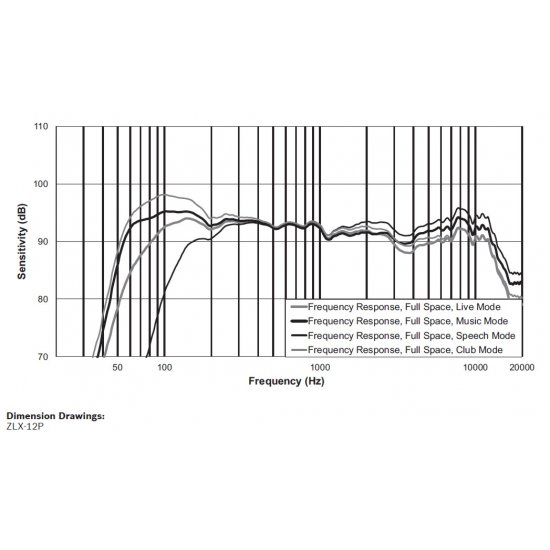 110
100
90
80
70
Sensitivity (dB)
50
100
1000
10000
20000
Frequency (Hz)
Frequency Response, Full Space, Live Mode
Frequency Response, Full Space, Music Mode
Frequency Response, Full Space, Speech Mode
Frequency Response, Full Space, Club Mode

Dimension Drawings:
ZLX-12P